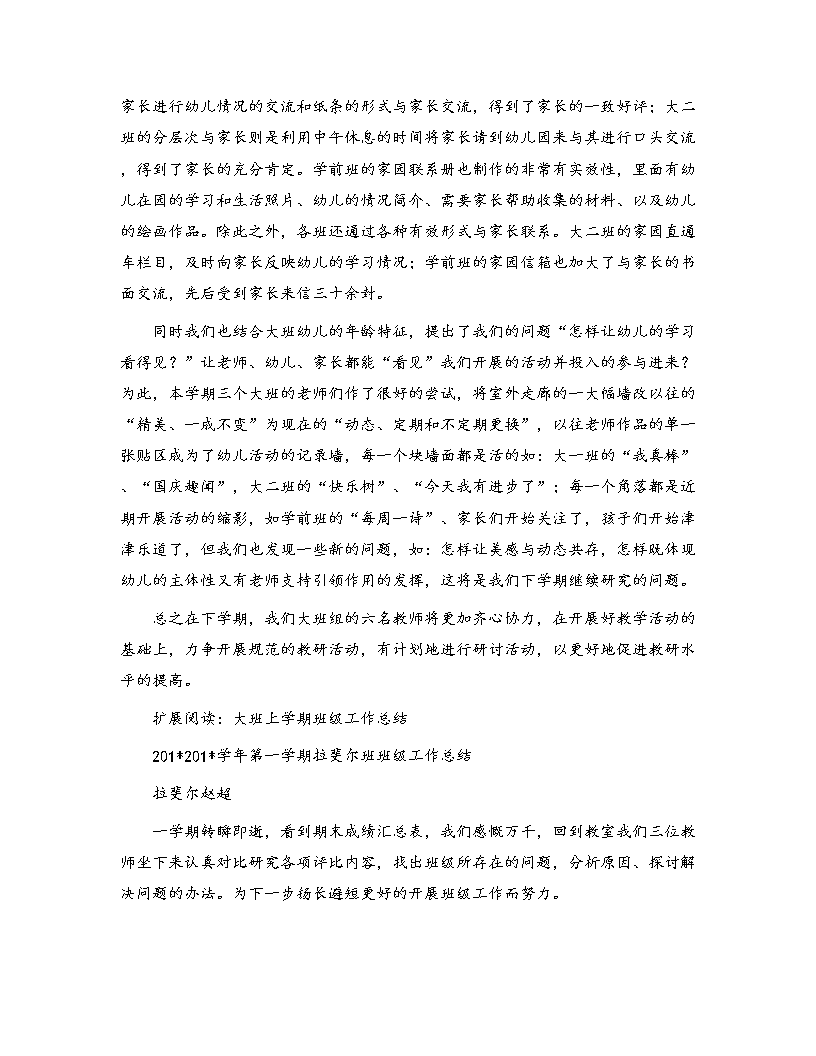 家长进行幼儿情况的交流和纸条的形式与家长交流，得到了家长的一致好评；大二班的分层次与家长则是利用中午休息的时间将家长请到幼儿园来与其进行口头交流，得到了家长的充分肯定。学前班的家园联系册也制作的非常有实效性，里面有幼儿在园的学习和生活照片、幼儿的情况简介、需要家长帮助收集的材料、以及幼儿的绘画作品。除此之外，各班还通过各种有效形式与家长联系。大二班的家园直通车栏目，及时向家长反映幼儿的学习情况；学前班的家园信箱也加大了与家长的书面交流，先后受到家长来信三十余封。

同时我们也结合大班幼儿的年龄特征，提出了我们的问题“怎样让幼儿的学习看得见？”让老师、幼儿、家长都能“看见”我们开展的活动并投入的参与进来？为此，本学期三个大班的老师们作了很好的尝试，将室外走廊的一大幅墙改以往的“精美、一成不变”为现在的“动态、定期和不定期更换”，以往老师作品的单一张贴区成为了幼儿活动的记录墙，每一个块墙面都是活的如：大一班的“我真棒”、“国庆趣闻”，大二班的“快乐树”、“今天我有进步了”；每一个角落都是近期开展活动的缩影，如学前班的“每周一诗”、家长们开始关注了，孩子们开始津津乐道了，但我们也发现一些新的问题，如：怎样让美感与动态共存，怎样既体现幼儿的主体性又有老师支持引领作用的发挥，这将是我们下学期继续研究的问题。

总之在下学期，我们大班组的六名教师将更加齐心协力，在开展好教学活动的基础上，力争开展规范的教研活动，有计划地进行研讨活动，以更好地促进教研水平的提高。

扩展阅读：大班上学期班级工作总结

201*201*学年第一学期拉斐尔班班级工作总结

拉斐尔赵超

一学期转瞬即逝，看到期末成绩汇总表，我们感慨万千，回到教室我们三位教师坐下来认真对比研究各项评比内容，找出班级所存在的问题，分析原因、探讨解决问题的办法。为下一步扬长避短更好的开展班级工作而努力。